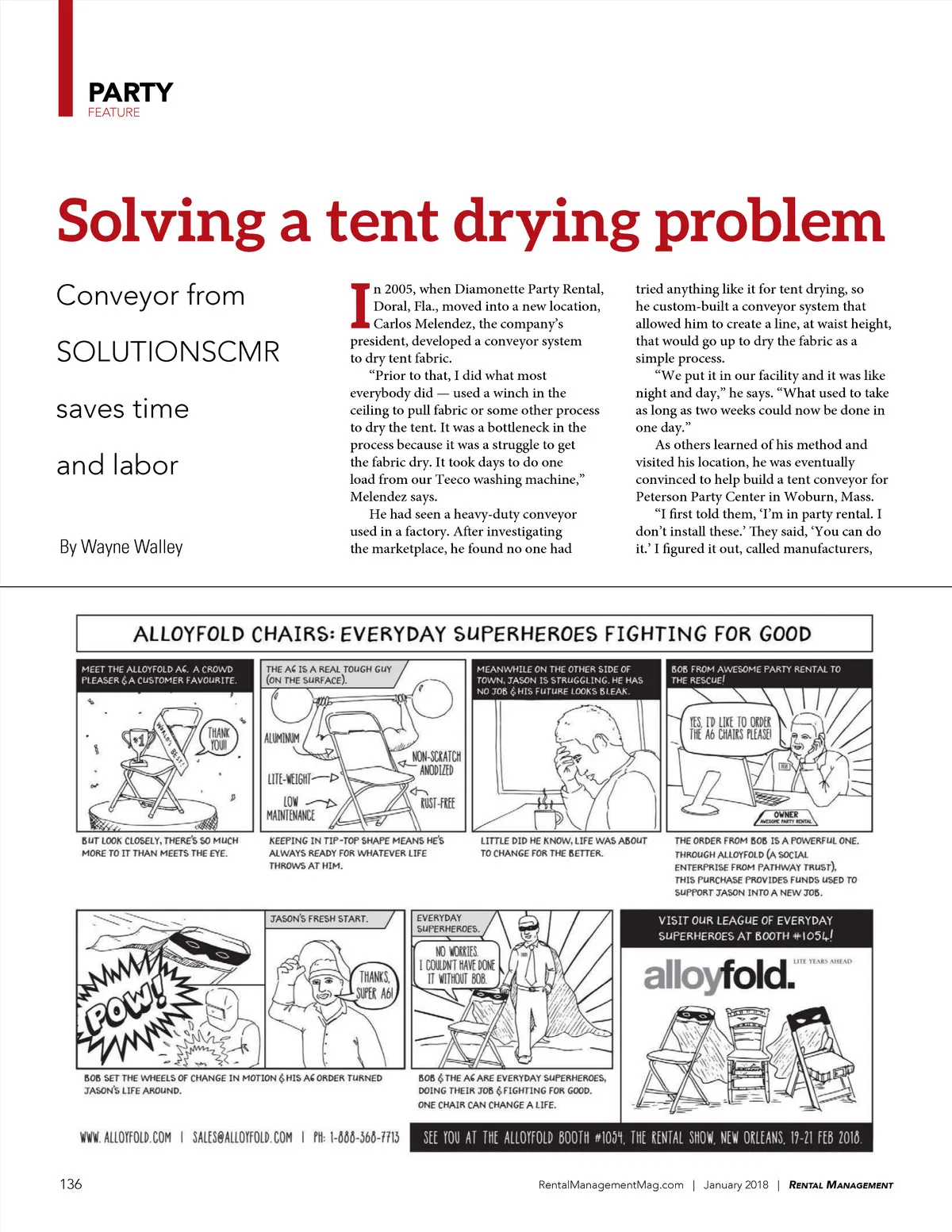 PARTY
FEATURE

Solving a tent drying problem

Conveyor from SOLUTIONSCMR saves time and labor

By Wayne Walley

In 2005, when Diamonette Party Rental, Doral, Fla., moved into a new location, Carlos Melendez, the company's president, developed a conveyor system to dry tent fabric.

"Prior to that, I did what most everybody did — used a winch in the ceiling to pull fabric or some other process to dry the tent. It was a bottleneck in the process because it was a struggle to get the fabric dry. It took days to do one load from our Teeco washing machine," Melendez says.

He had seen a heavy-duty conveyor used in a factory. After investigating the marketplace, he found no one had tried anything like it for tent drying, so he custom-built a conveyor system that allowed him to create a line, at waist height, that would go up to dry the fabric as a simple process.

"We put it in our facility and it was like night and day," he says. "What used to take as long as two weeks could now be done in one day."

As others learned of his method and visited his location, he was eventually convinced to help build a tent conveyor for Peterson Party Center in Woburn, Mass.

"I first told them, 'I'm in party rental. I don't install these.' They said, 'You can do it.' I figured it out, called manufacturers,

ALLOYFOLD CHAIRS: EVERYDAY SUPERHEROES FIGHTING FOR GOOD

MEET THE ALLOYFOLD A6. A CROWD PLEASER & A CUSTOMER FAVOURITE.

#1

WORLD'S BEST!

THANK YOU!!

BUT LOOK CLOSELY, THERE'S SO MUCH MORE TO IT THAN MEETS THE EYE.

THE A6 IS A REAL TOUGH GUY (ON THE SURFACE).

ALUMINUM

LITE-WEIGHT

LOW MAINTENANCE

NON-SCRATCH ANODIZED

RUST-FREE

KEEPING IN TIP-TOP SHAPE MEANS HE'S ALWAYS READY FOR WHATEVER LIFE THROWS AT HIM.

MEANWHILE ON THE OTHER SIDE OF TOWN, JASON IS STRUGGLING. HE HAS NO JOB & HIS FUTURE LOOKS BLEAK.

LITTLE DID HE KNOW, LIFE WAS ABOUT TO CHANGE FOR THE BETTER.

BOB FROM AWESOME PARTY RENTAL TO THE RESCUE!

YES, I'D LIKE TO ORDER THE A6 CHAIRS PLEASE!

OWNER
AWESOME PARTY RENTAL

THE ORDER FROM BOB IS A POWERFUL ONE. THROUGH ALLOYFOLD (A SOCIAL ENTERPRISE FROM PATHWAY TRUST), THIS PURCHASE PROVIDES FUNDS USED TO SUPPORT JASON INTO A NEW JOB.

POW!

JASON'S FRESH START.

THANKS, SUPER A6!

BOB SET THE WHEELS OF CHANGE IN MOTION & HIS A6 ORDER TURNED JASON'S LIFE AROUND.

EVERYDAY SUPERHEROES.

NO WORRIES. I COULDN'T HAVE DONE IT WITHOUT BOB.

BOB & THE A6 ARE EVERYDAY SUPERHEROES, DOING THEIR JOB & FIGHTING FOR GOOD. ONE CHAIR CAN CHANGE A LIFE.

VISIT OUR LEAGUE OF EVERYDAY SUPERHEROES AT BOOTH #1054!

alloyfold.

LITE YEARS AHEAD

WWW.ALLOYFOLD.COM | SALES@ALLOYFOLD.COM | PH: 1-888-368-7713

SEE YOU AT THE ALLOYFOLD BOOTH #1054, THE RENTAL SHOW, NEW ORLEANS, 19-21 FEB 2018.

136

RentalManagementMag.com | January 2018 | RENTAL MANAGEMENT